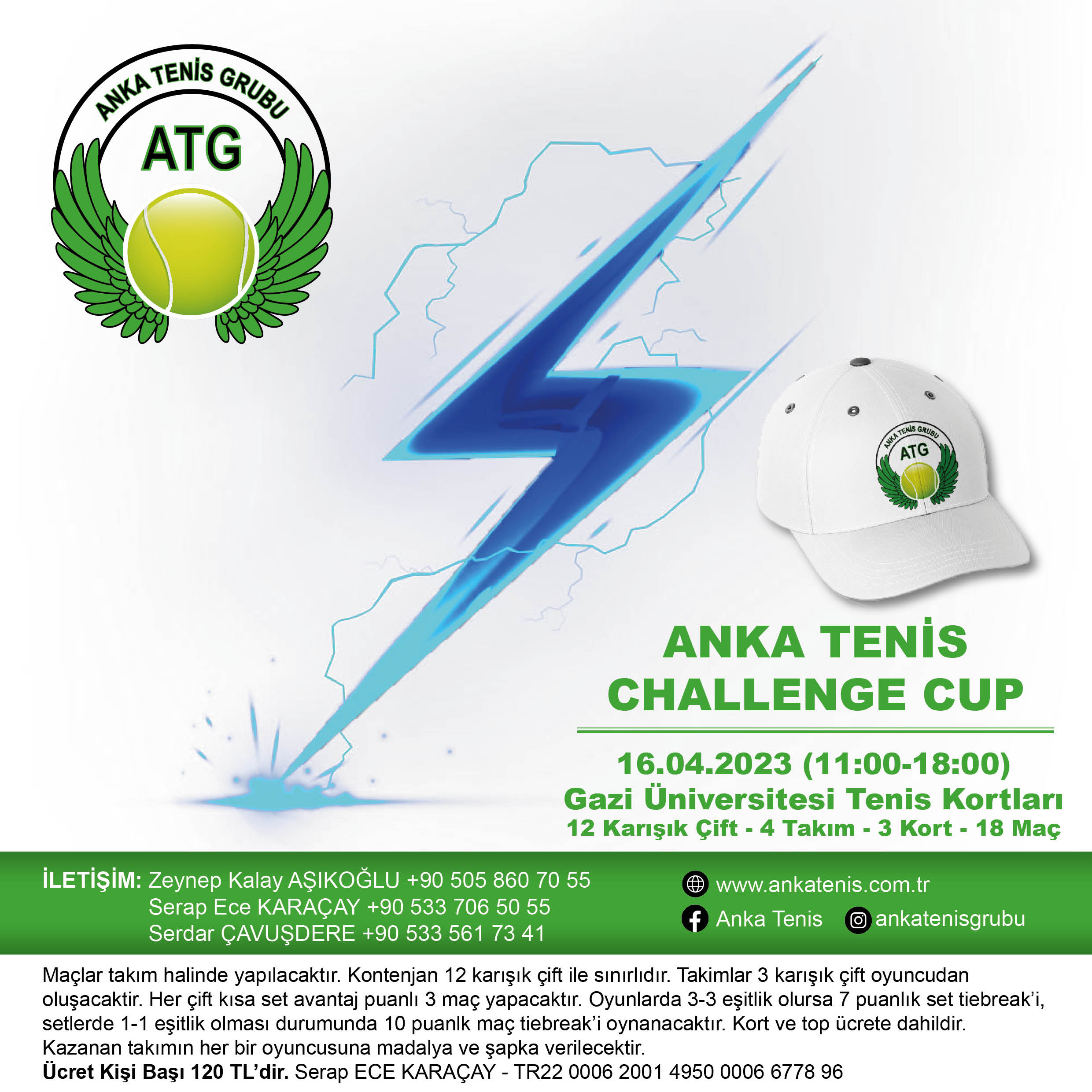 ANKA TENİS GRUBU

ATG

ANKA TENİS GRUBU
ATG

ANKA TENİS
CHALLENGE CUP

16.04.2023 (11:00-18:00)
Gazi Üniversitesi Tenis Kortları
12 Karışık Çift - 4 Takım - 3 Kort - 18 Maç

İLETİŞİM: Zeynep Kalay AŞIKOĞLU +90 505 860 70 55
Serap Ece KARAÇAY +90 533 706 50 55
Serdar ÇAVUŞDERE +90 533 561 73 41

www.ankatenis.com.tr
Anka Tenis
ankatenisgrubu

Maçlar takım halinde yapılacaktır. Kontenjan 12 karışık çift ile sınırlıdır. Takimlar 3 karışık çift oyuncudan oluşacaktir. Her çift kısa set avantaj puanlı 3 maç yapacaktır. Oyunlarda 3-3 eşitlik olursa 7 puanlık set tiebreak'i, setlerde 1-1 eşitlik olması durumunda 10 puanlk maç tiebreak'i oynanacaktır. Kort ve top ücrete dahildir. Kazanan takımın her bir oyuncusuna madalya ve şapka verilecektir.
Ücret Kişi Başı 120 TL'dir. Serap ECE KARAÇAY - TR22 0006 2001 4950 0006 6778 96